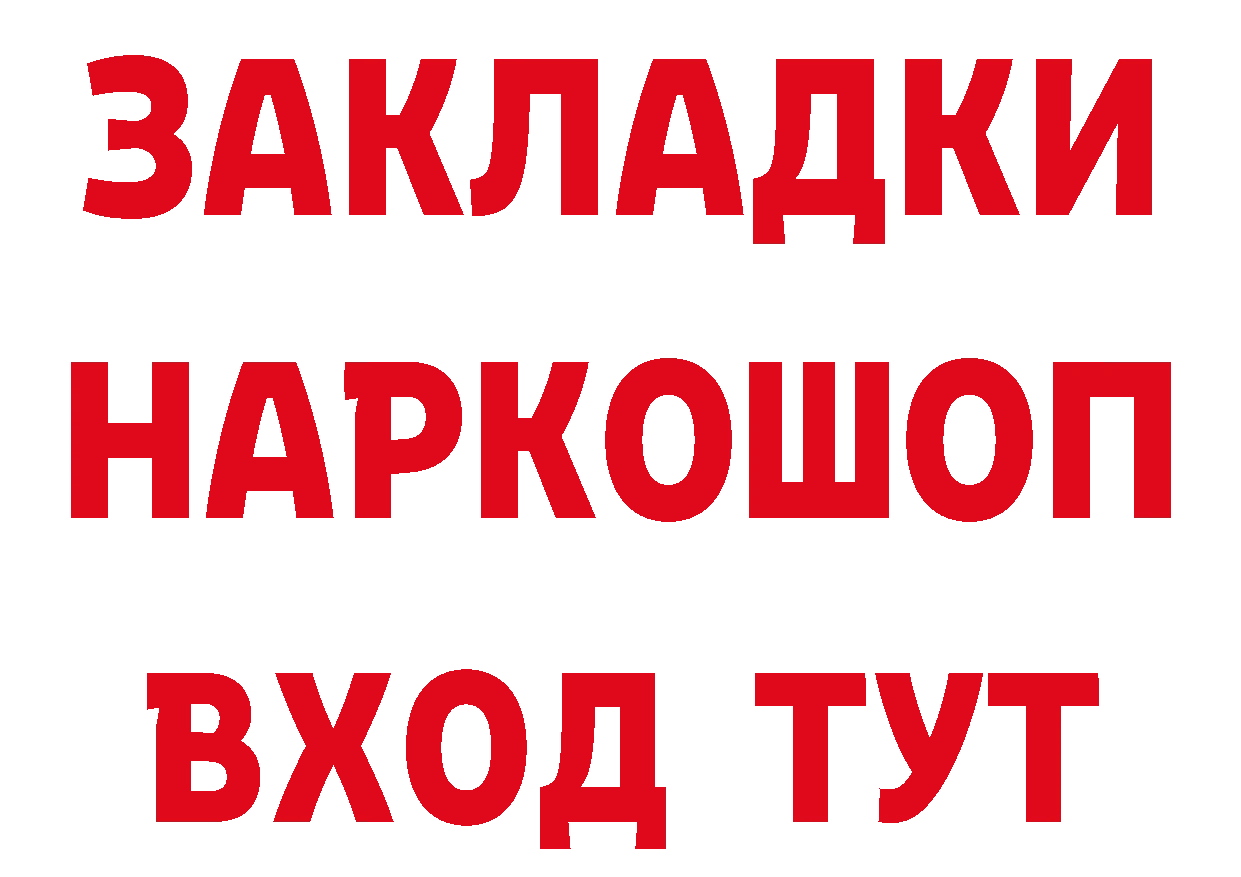 ЗАКЛАДКИ НАРКОШОП ВХОД ТУТ